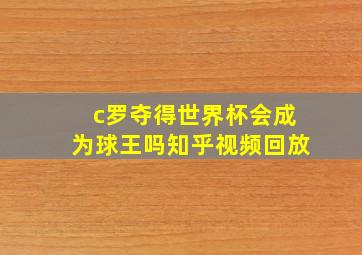 c罗夺得世界杯会成为球王吗知乎视频回放